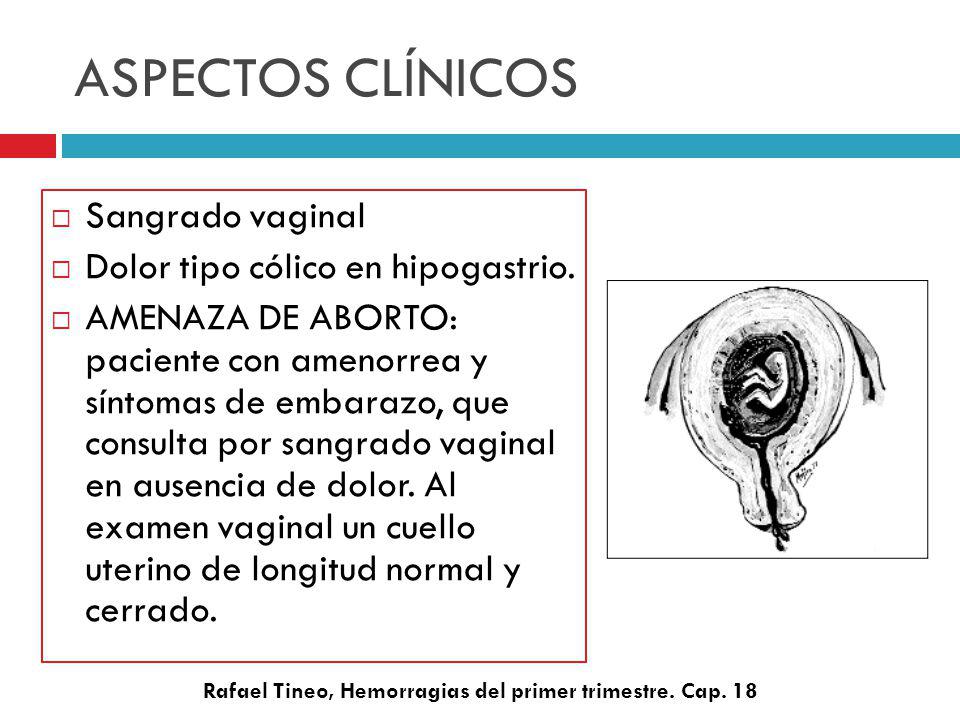 ASPECTOS CLÍNICOS

□ Sangrado vaginal
□ Dolor tipo cólico en hipogastrio.
□ AMENAZA DE ABORTO: paciente con amenorrea y síntomas de embarazo, que consulta por sangrado vaginal en ausencia de dolor. Al examen vaginal un cuello uterino de longitud normal y cerrado.

Rafael Tineo, Hemorragias del primer trimestre. Cap. 18